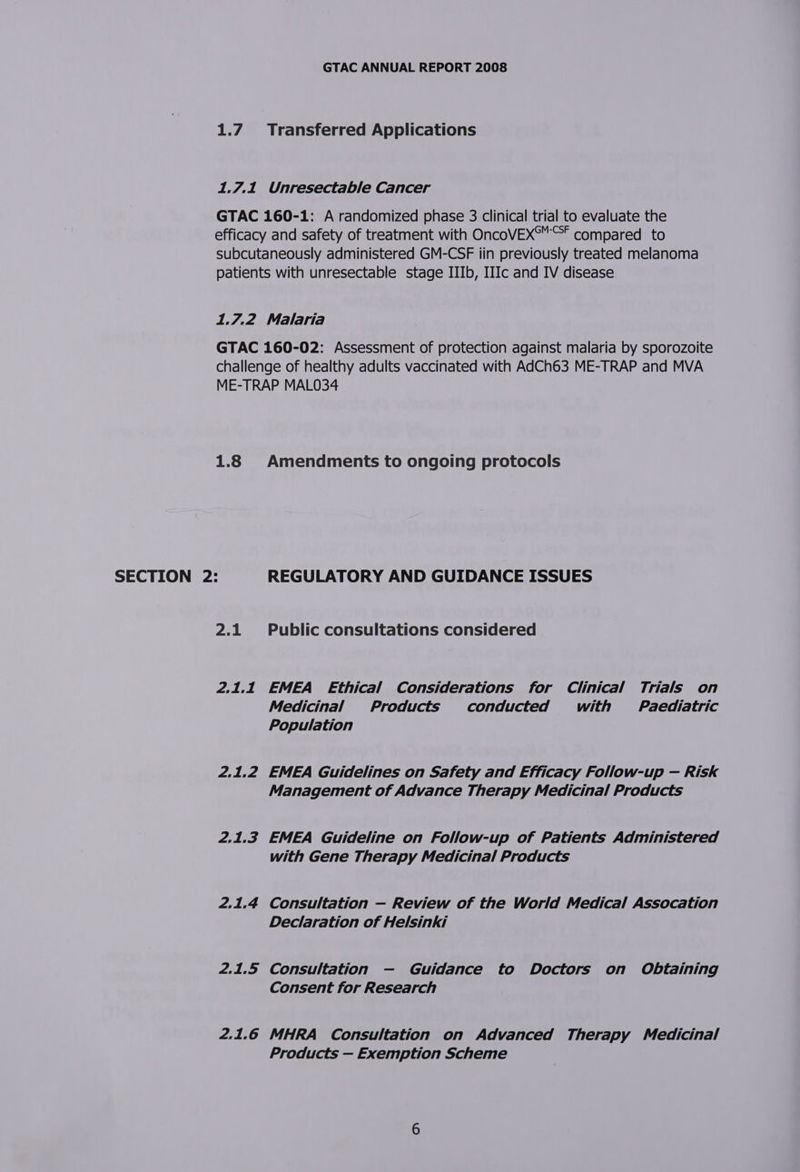 GTAC ANNUAL REPORT 2008

1.7 Transferred Applications

1.7.1 Unresectable Cancer

GTAC 160-1: A randomized phase 3 clinical trial to evaluate the efficacy and safety of treatment with OncoVEX$^{GM-CSF}$ compared to subcutaneously administered GM-CSF iin previously treated melanoma patients with unresectable stage IIIb, IIIc and IV disease

1.7.2 Malaria

GTAC 160-02: Assessment of protection against malaria by sporozoite challenge of healthy adults vaccinated with AdCh63 ME-TRAP and MVA ME-TRAP MAL034

1.8 Amendments to ongoing protocols

SECTION 2: REGULATORY AND GUIDANCE ISSUES

2.1 Public consultations considered

2.1.1 EMEA Ethical Considerations for Clinical Trials on Medicinal Products conducted with Paediatric Population

2.1.2 EMEA Guidelines on Safety and Efficacy Follow-up – Risk Management of Advance Therapy Medicinal Products

2.1.3 EMEA Guideline on Follow-up of Patients Administered with Gene Therapy Medicinal Products

2.1.4 Consultation – Review of the World Medical Assocation Declaration of Helsinki

2.1.5 Consultation – Guidance to Doctors on Obtaining Consent for Research

2.1.6 MHRA Consultation on Advanced Therapy Medicinal Products – Exemption Scheme

6